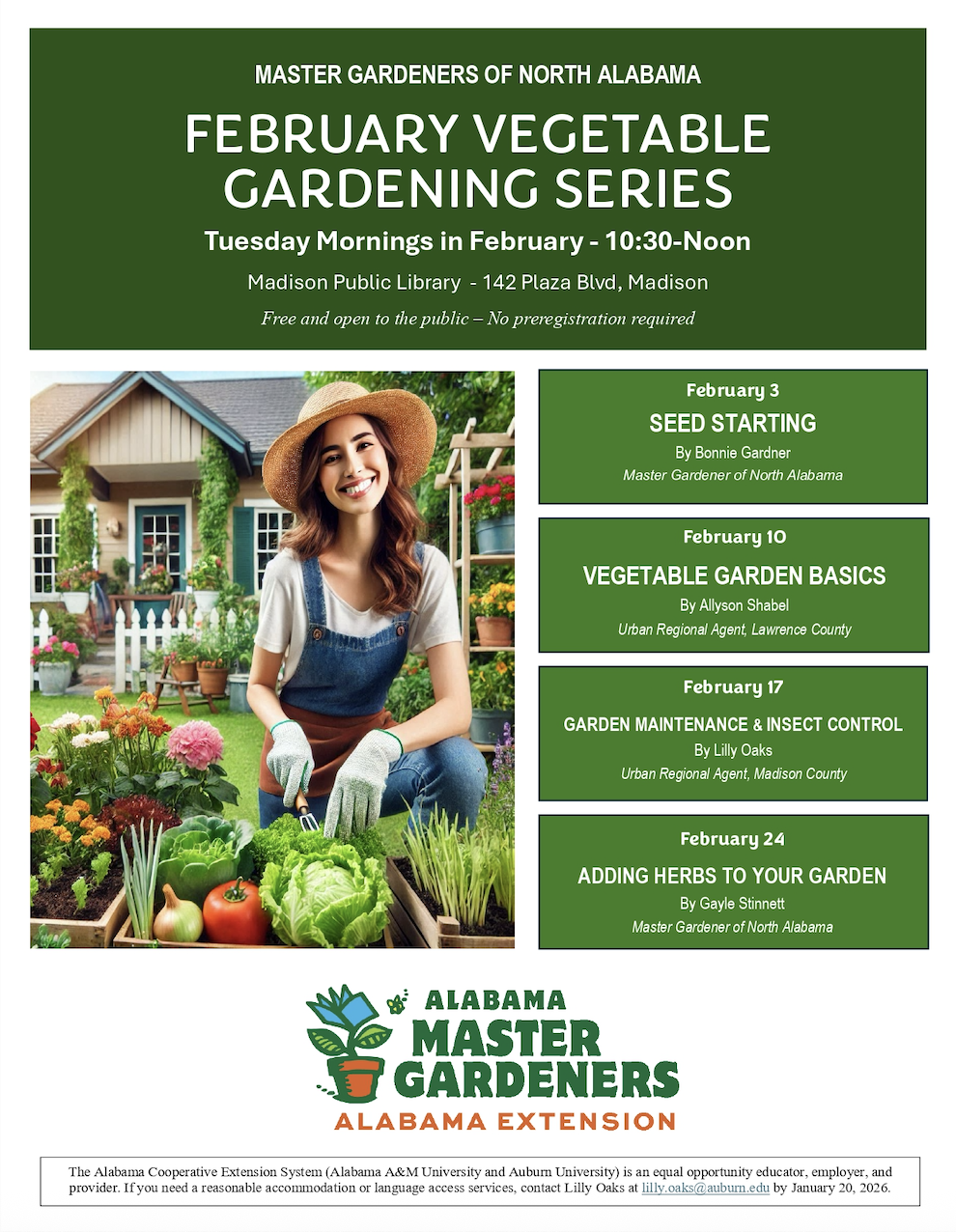 MASTER GARDENERS OF NORTH ALABAMA

FEBRUARY VEGETABLE GARDENING SERIES

Tuesday Mornings in February - 10:30-Noon

Madison Public Library - 142 Plaza Blvd, Madison

Free and open to the public – No preregistration required

February 3
SEED STARTING
By Bonnie Gardner
Master Gardener of North Alabama

February 10
VEGETABLE GARDEN BASICS
By Allyson Shabel
Urban Regional Agent, Lawrence County

February 17
GARDEN MAINTENANCE & INSECT CONTROL
By Lilly Oaks
Urban Regional Agent, Madison County

February 24
ADDING HERBS TO YOUR GARDEN
By Gayle Stinnett
Master Gardener of North Alabama

ALABAMA
MASTER
GARDENERS
ALABAMA EXTENSION

The Alabama Cooperative Extension System (Alabama A&M University and Auburn University) is an equal opportunity educator, employer, and provider. If you need a reasonable accommodation or language access services, contact Lilly Oaks at lilly.oaks@auburn.edu by January 20, 2026.